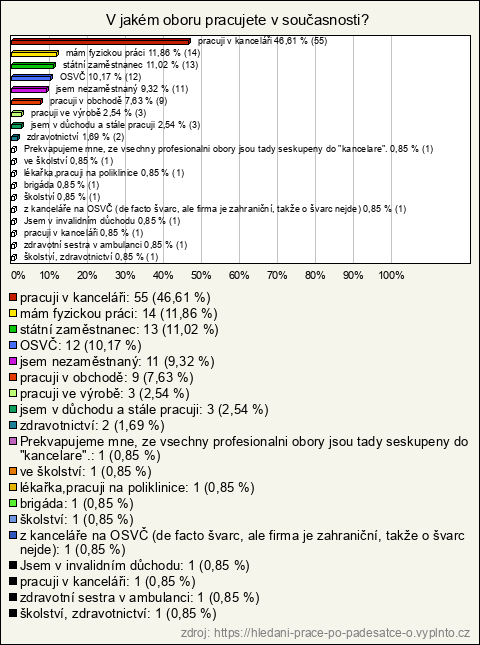 V jakém oboru pracujete v současnosti?

pracuji v kanceláři 46,61 % (55)
mám fyzickou práci 11,86 % (14)
státní zaměstnanec 11,02 % (13)
OSVČ 10,17 % (12)
jsem nezaměstnaný 9,32 % (11)
pracuji v obchodě 7,63 % (9)
pracuji ve výrobě 2,54 % (3)
jsem v důchodu a stále pracuji 2,54 % (3)
zdravotnictví 1,69 % (2)
Prekvapujeme mne, ze vsechny profesionalni obory jsou tady seskupeny do "kancelare". 0,85 % (1)
ve školství 0,85 % (1)
lékařka,pracuji na poliklinice 0,85 % (1)
brigáda 0,85 % (1)
školství 0,85 % (1)
z kanceláře na OSVČ (de facto švarc, ale firma je zahraniční, takže o švarc nejde) 0,85 % (1)
Jsem v invalidním důchodu 0,85 % (1)
pracuji v kanceláři 0,85 % (1)
zdravotní sestra v ambulanci 0,85 % (1)
školství, zdravotnictví 0,85 % (1)

0% 10% 20% 30% 40% 50% 60% 70% 80% 90% 100%

pracuji v kanceláři: 55 (46,61 %)
mám fyzickou práci: 14 (11,86 %)
státní zaměstnanec: 13 (11,02 %)
OSVČ: 12 (10,17 %)
jsem nezaměstnaný: 11 (9,32 %)
pracuji v obchodě: 9 (7,63 %)
pracuji ve výrobě: 3 (2,54 %)
jsem v důchodu a stále pracuji: 3 (2,54 %)
zdravotnictví: 2 (1,69 %)
Prekvapujeme mne, ze vsechny profesionalni obory jsou tady seskupeny do "kancelare".: 1 (0,85 %)
ve školství: 1 (0,85 %)
lékařka,pracuji na poliklinice: 1 (0,85 %)
brigáda: 1 (0,85 %)
školství: 1 (0,85 %)
z kanceláře na OSVČ (de facto švarc, ale firma je zahraniční, takže o švarc nejde): 1 (0,85 %)
Jsem v invalidním důchodu: 1 (0,85 %)
pracuji v kanceláři: 1 (0,85 %)
zdravotní sestra v ambulanci: 1 (0,85 %)
školství, zdravotnictví: 1 (0,85 %)

zdroj: https://hledani-prace-po-padesatce-o.vyplnto.cz